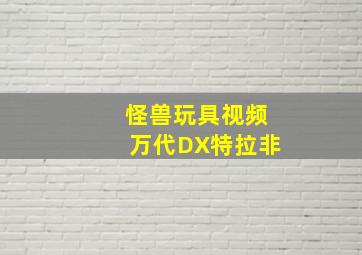 怪兽玩具视频
万代DX特拉非